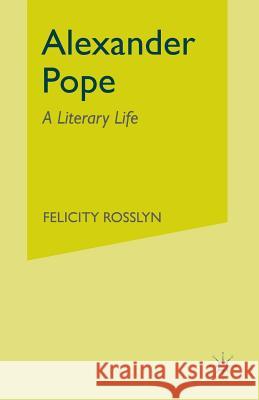 Alexander Pope

A Literary Life

FELICITY ROSSLYN

Kraina Książek